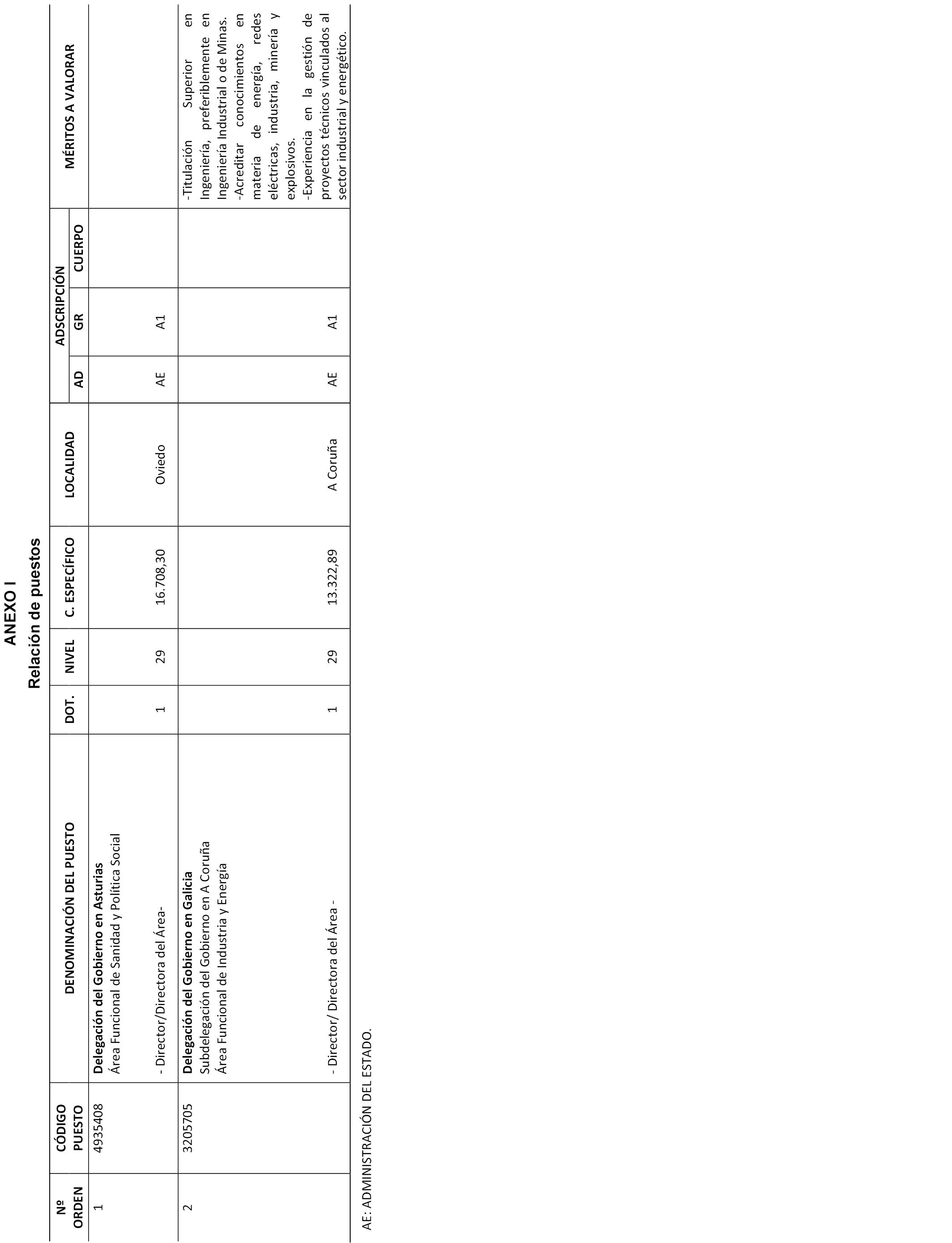 ANEXO I
Relación de puestos

| Nº ORDEN | CÓDIGO PUESTO | DENOMINACIÓN DEL PUESTO | DOT. | NIVEL | C. ESPECÍFICO | LOCALIDAD | ADSCRIPCIÓN AD | ADSCRIPCIÓN GR | ADSCRIPCIÓN CUERPO | MÉRITOS A VALORAR |
|---|---|---|---|---|---|---|---|---|---|---|
| 1 | 4935408 | **Delegación del Gobierno en Asturias** Área Funcional de Sanidad y Política Social - Director/Directora del Área- | 1 | 29 | 16.708,30 | Oviedo | AE | A1 | | |
| 2 | 3205705 | **Delegación del Gobierno en Galicia** Subdelegación del Gobierno en A Coruña Área Funcional de Industria y Energía - Director/ Directora del Área - | 1 | 29 | 13.322,89 | A Coruña | AE | A1 | | -Titulación Superior en Ingeniería, preferiblemente en Ingeniería Industrial o de Minas. -Acreditar conocimientos en materia de energía, redes eléctricas, industria, minería y explosivos. -Experiencia en la gestión de proyectos técnicos vinculados al sector industrial y energético. |

AE: ADMINISTRACIÓN DEL ESTADO.